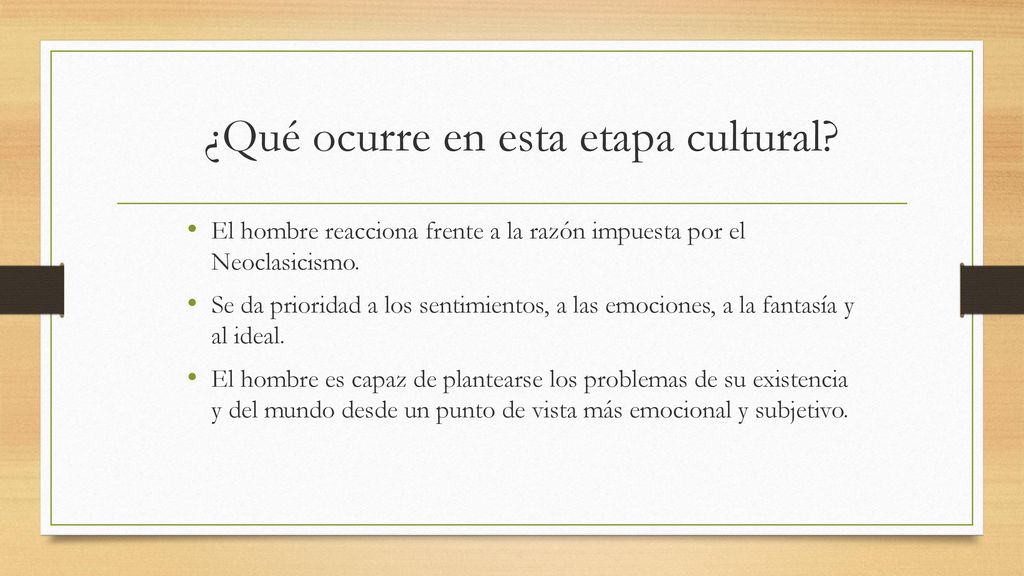 ¿Qué ocurre en esta etapa cultural?

• El hombre reacciona frente a la razón impuesta por el Neoclasicismo.

• Se da prioridad a los sentimientos, a las emociones, a la fantasía y al ideal.

• El hombre es capaz de plantearse los problemas de su existencia y del mundo desde un punto de vista más emocional y subjetivo.